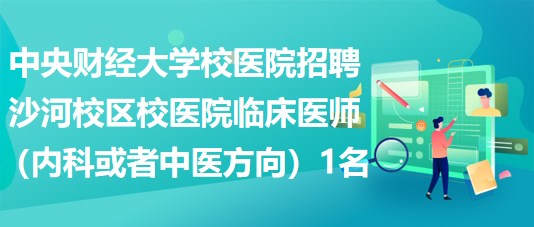 中央财经大学校医院招聘沙河校区校医院临床医师（内科或者中医方向）1名